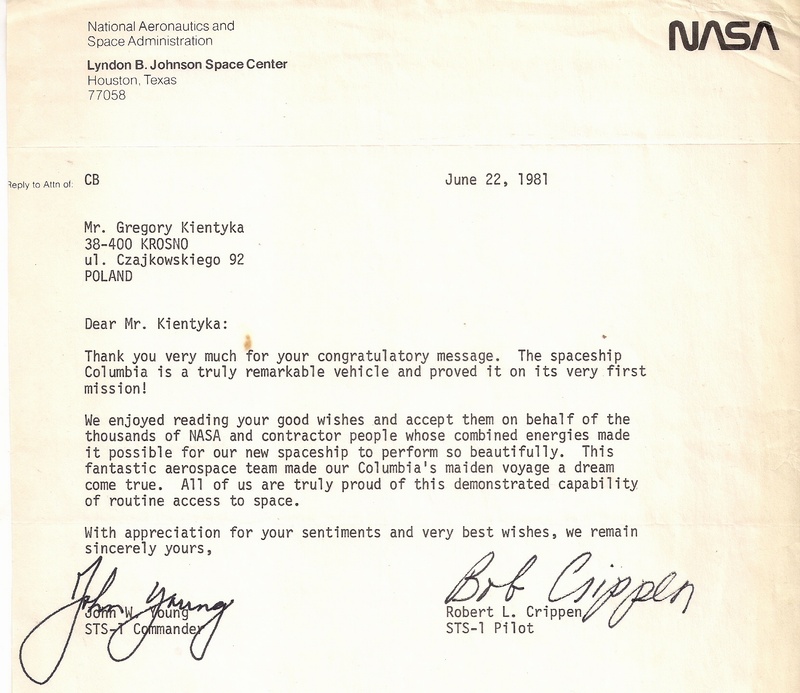 National Aeronautics and Space Administration

Lyndon B. Johnson Space Center
Houston, Texas
77058

NASA

Reply to Attn of: CB

June 22, 1981

Mr. Gregory Kientyka
38-400 KROSNO
ul. Czajkowskiego 92
POLAND

Dear Mr. Kientyka:

Thank you very much for your congratulatory message. The spaceship Columbia is a truly remarkable vehicle and proved it on its very first mission!

We enjoyed reading your good wishes and accept them on behalf of the thousands of NASA and contractor people whose combined energies made it possible for our new spaceship to perform so beautifully. This fantastic aerospace team made our Columbia's maiden voyage a dream come true. All of us are truly proud of this demonstrated capability of routine access to space.

With appreciation for your sentiments and very best wishes, we remain sincerely yours,

John Young
John W. Young
STS-1 Commander

Bob Crippen
Robert L. Crippen
STS-1 Pilot